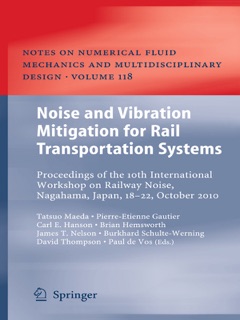 NOTES ON NUMERICAL FLUID MECHANICS AND MULTIDISCIPLINARY DESIGN · VOLUME 118

Noise and Vibration Mitigation for Rail Transportation Systems

Proceedings of the 10th International Workshop on Railway Noise, Nagahama, Japan, 18–22, October 2010

Tatsuo Maeda · Pierre-Etienne Gautier
Carl E. Hanson · Brian Hemsworth
James T. Nelson · Burkhard Schulte-Werning
David Thompson · Paul de Vos (Eds.)

Springer